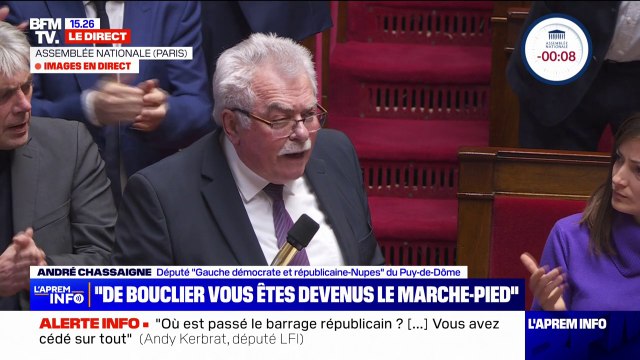 BFM TV. 15.26 LE DIRECT
ASSEMBLÉE NATIONALE (PARIS)
IMAGES EN DIRECT

ASSEMBLÉE NATIONALE
-00:08

ANDRÉ CHASSAIGNE Député "Gauche démocrate et républicaine-Nupes" du Puy-de-Dôme
L'APREM INFO "DE BOUCLIER VOUS ÊTES DEVENUS LE MARCHE-PIED"
ALERTE INFO "Où est passé le barrage républicain ? [...] Vous avez cédé sur tout" (Andy Kerbrat, député LFI)
L'APREM INFO